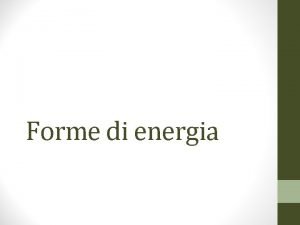 Forme di energia